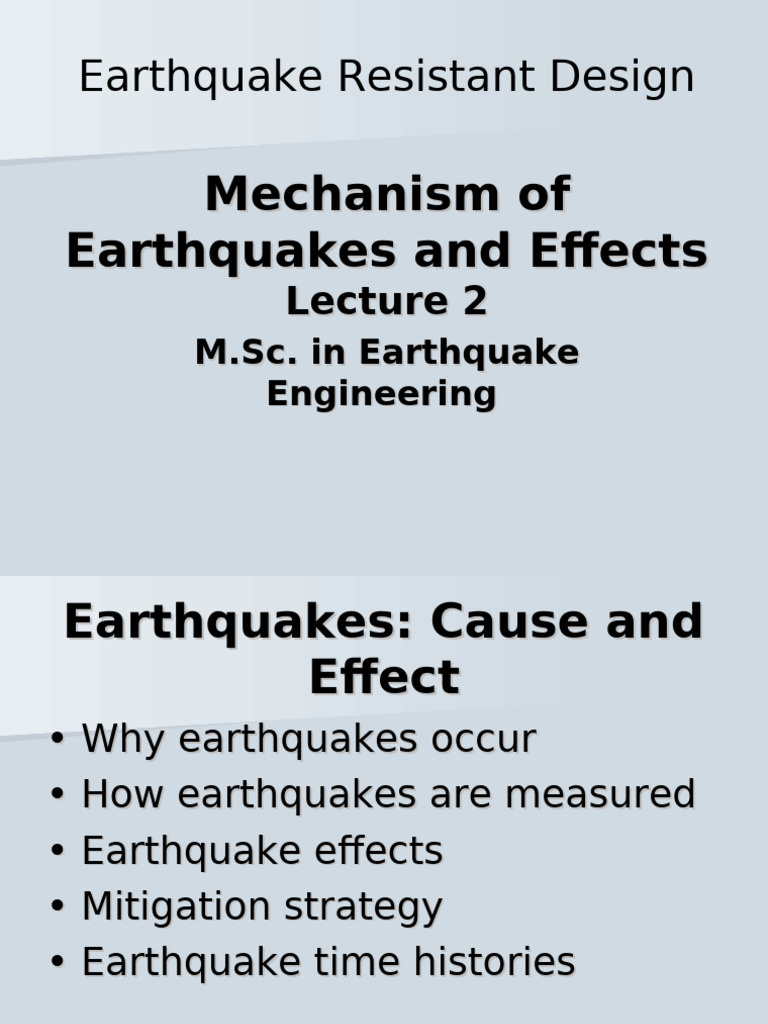 Earthquake Resistant Design

Mechanism of Earthquakes and Effects

Lecture 2

M.Sc. in Earthquake Engineering

Earthquakes: Cause and Effect

• Why earthquakes occur
• How earthquakes are measured
• Earthquake effects
• Mitigation strategy
• Earthquake time histories